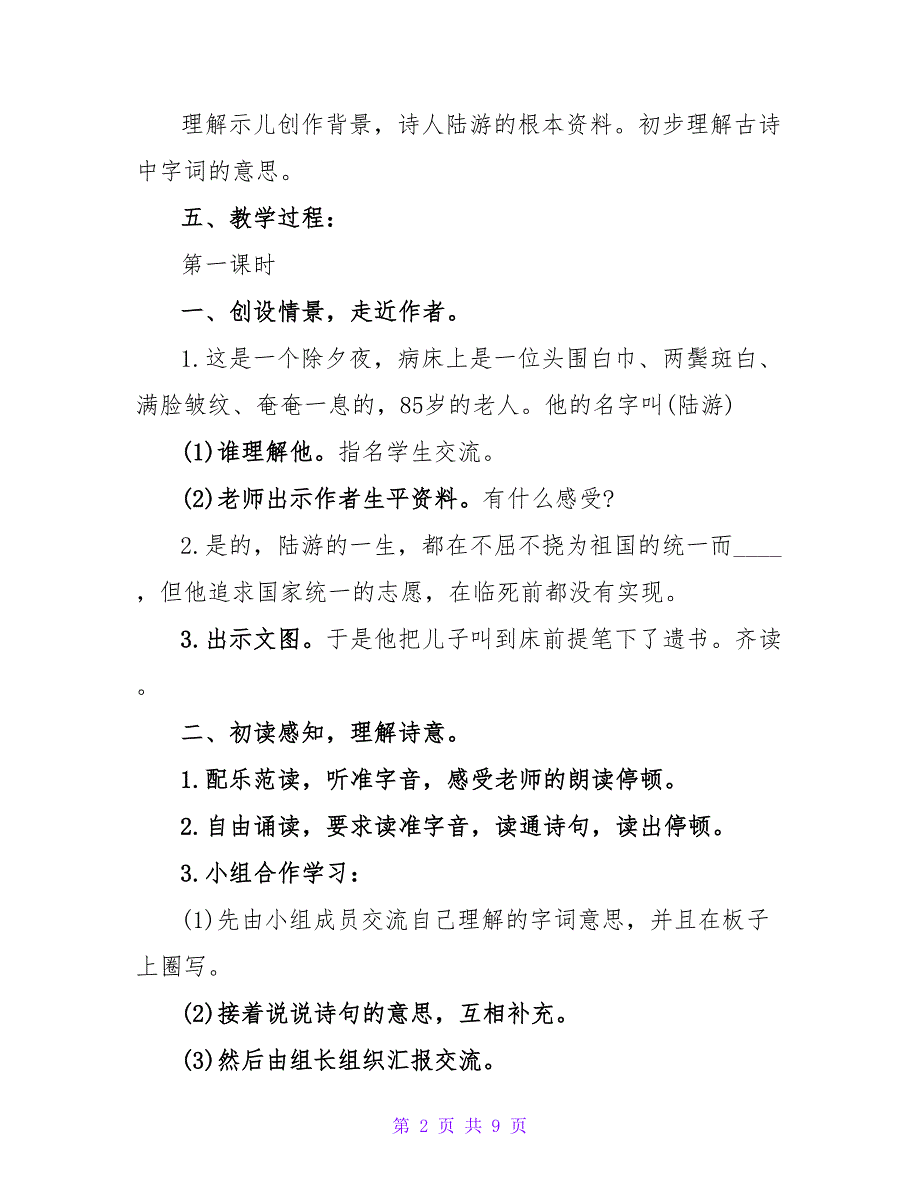 理解示儿创作背景，诗人陆游的根本资料。初步理解古诗中字词的意思。

五、教学过程：

第一课时

一、创设情景，走近作者。

1.这是一个除夕夜，病床上是一位头围白巾、两鬓斑白、满脸皱纹、奄奄一息的，85岁的老人。他的名字叫(陆游)

(1)谁理解他。指名学生交流。

(2)老师出示作者生平资料。有什么感受?

2.是的，陆游的一生，都在不屈不挠为祖国的统一而____，但他追求国家统一的志愿，在临死前都没有实现。

3.出示文图。于是他把儿子叫到床前提笔下了遗书。齐读。

二、初读感知，理解诗意。

1.配乐范读，听准字音，感受老师的朗读停顿。

2.自由诵读，要求读准字音，读通诗句，读出停顿。

3.小组合作学习：

(1)先由小组成员交流自己理解的字词意思，并且在板子上圈写。

(2)接着说说诗句的意思，互相补充。

(3)然后由组长组织汇报交流。

第 2 页 共 9 页